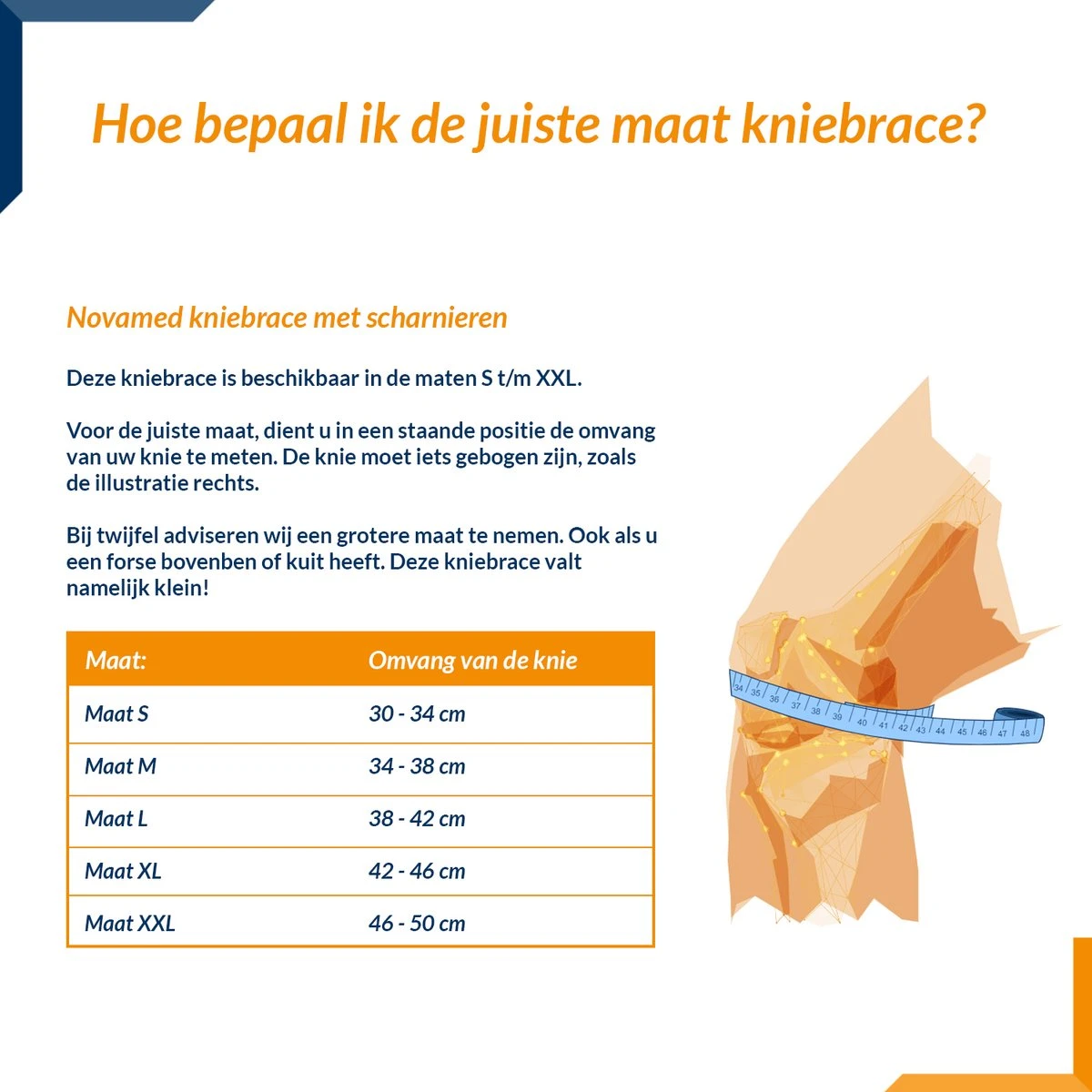 Hoe bepaal ik de juiste maat kniebrace?

Novamed kniebrace met scharnieren

Deze kniebrace is beschikbaar in de maten S t/m XXL.

Voor de juiste maat, dient u in een staande positie de omvang van uw knie te meten. De knie moet iets gebogen zijn, zoals de illustratie rechts.

Bij twijfel adviseren wij een grotere maat te nemen. Ook als u een forse bovenben of kuit heeft. Deze kniebrace valt namelijk klein!

| Maat: | Omvang van de knie |
|---|---|
| Maat S | 30 - 34 cm |
| Maat M | 34 - 38 cm |
| Maat L | 38 - 42 cm |
| Maat XL | 42 - 46 cm |
| Maat XXL | 46 - 50 cm |

34 35 36 37 38 39 40 41 42 43 44 45 46 47 48